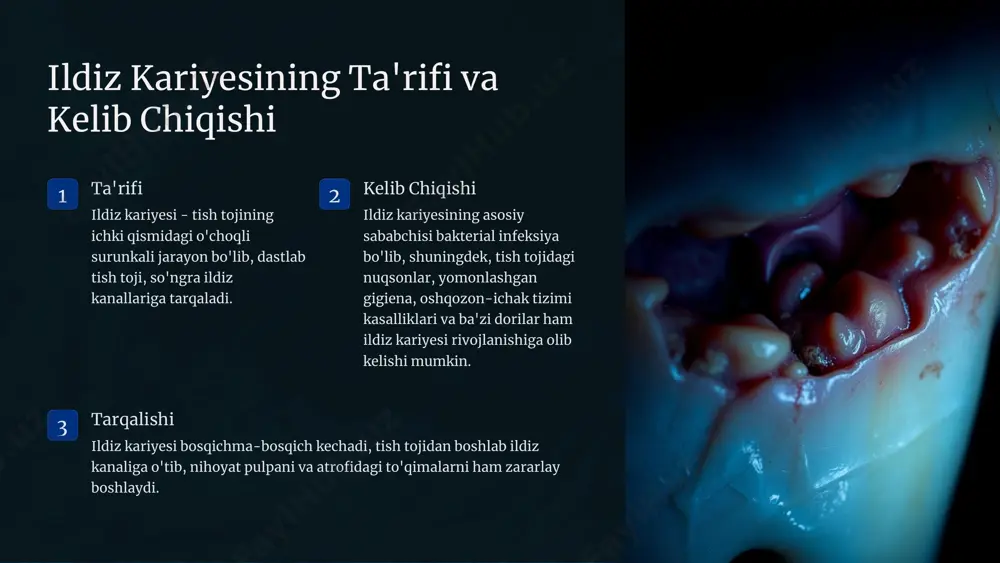 Ildiz Kariyesining Ta'rifi va Kelib Chiqishi

1

Ta'rifi

Ildiz kariyesi - tish tojining ichki qismidagi o'choqli surunkali jarayon bo'lib, dastlab tish toji, so'ngra ildiz kanallariga tarqaladi.

2

Kelib Chiqishi

Ildiz kariyesining asosiy sababchisi bakterial infeksiya bo'lib, shuningdek, tish tojidagi nuqsonlar, yomonlashgan gigiena, oshqozon-ichak tizimi kasalliklari va ba'zi dorilar ham ildiz kariyesi rivojlanishiga olib kelishi mumkin.

3

Tarqalishi

Ildiz kariyesi bosqichma-bosqich kechadi, tish tojidan boshlab ildiz kanaliga o'tib, nihoyat pulpani va atrofidagi to'qimalarni ham zararlay boshlaydi.